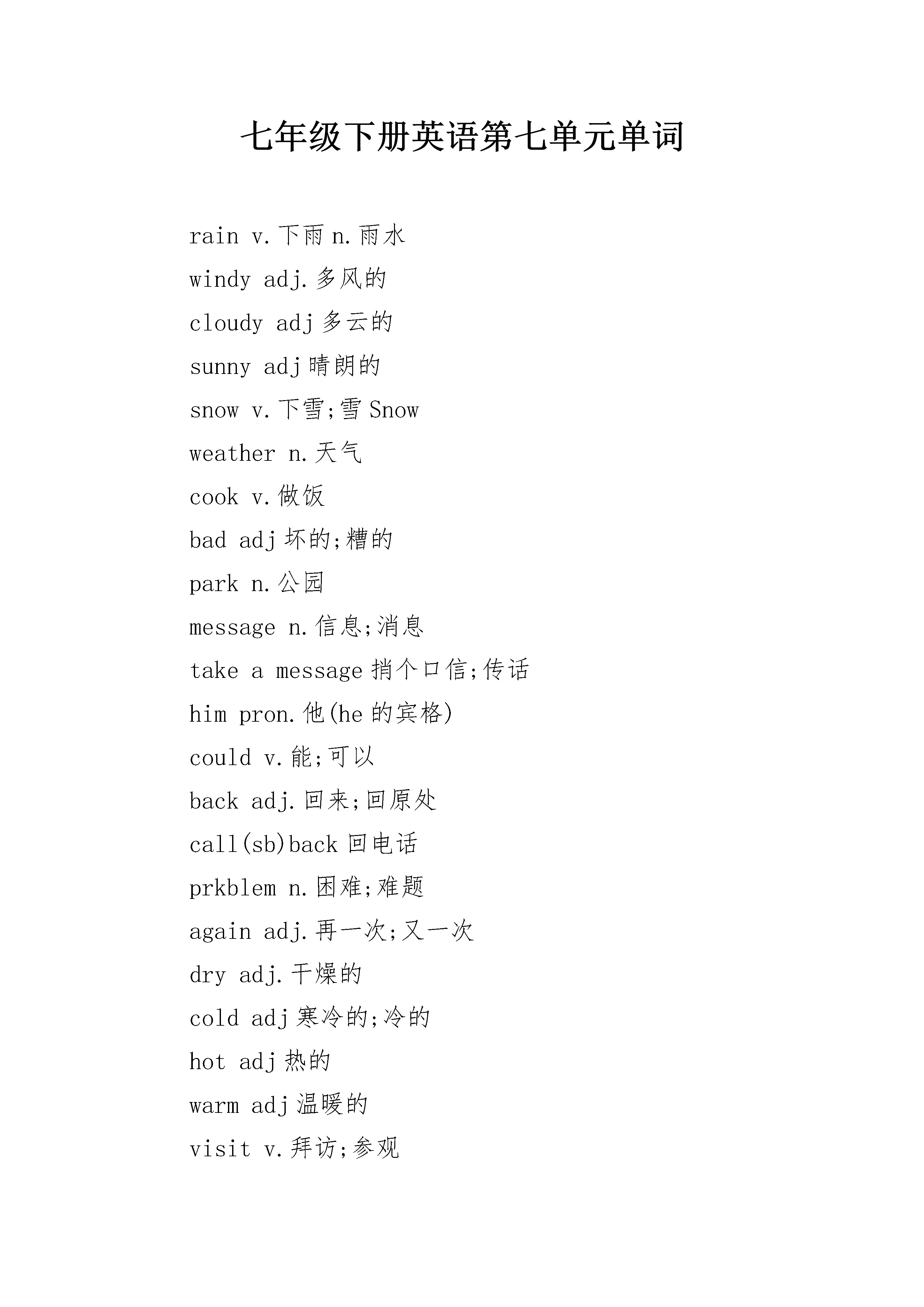 七年级下册英语第七单元单词

rain v.下雨 n.雨水

windy adj.多风的

cloudy adj 多云的

sunny adj 晴朗的

snow v.下雪;雪 Snow

weather n.天气

cook v.做饭

bad adj 坏的;糟的

park n.公园

message n.信息;消息

take a message 捎个口信;传话

him pron.他(he 的宾格)

could v.能;可以

back adj.回来;回原处

call(sb)back 回电话

prkblem n.困难;难题

again adj.再一次;又一次

dry adj.干燥的

cold adj 寒冷的;冷的

hot adj 热的

warm adj 温暖的

visit v.拜访;参观